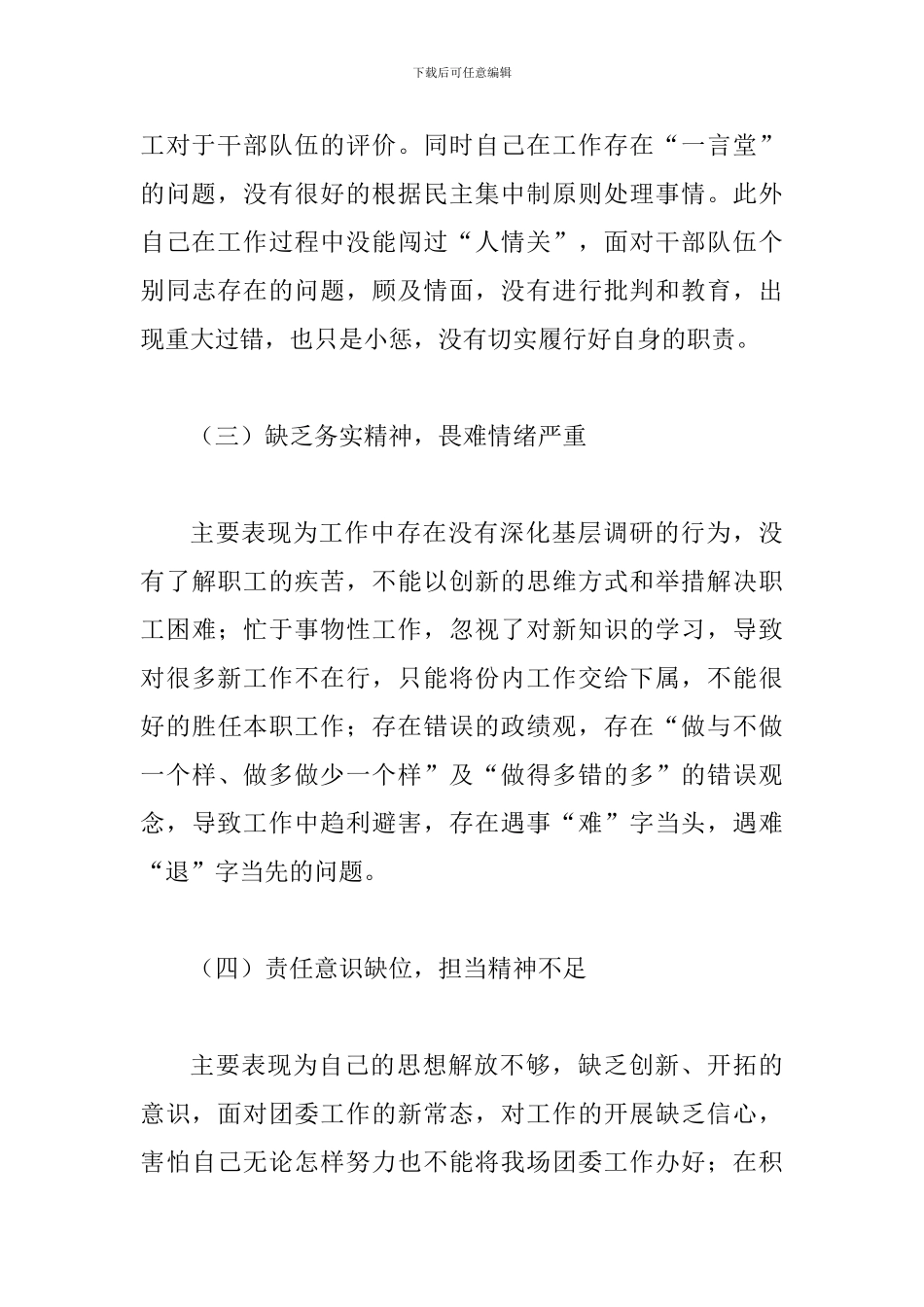 下载后可任意编辑

工对于干部队伍的评价。同时自己在工作存在“一言堂”的问题，没有很好的根据民主集中制原则处理事情。此外自己在工作过程中没能闯过“人情关”，面对干部队伍个别同志存在的问题，顾及情面，没有进行批判和教育，出现重大过错，也只是小惩，没有切实履行好自身的职责。

（三）缺乏务实精神，畏难情绪严重

主要表现为工作中存在没有深化基层调研的行为，没有了解职工的疾苦，不能以创新的思维方式和举措解决职工困难；忙于事物性工作，忽视了对新知识的学习，导致对很多新工作不在行，只能将份内工作交给下属，不能很好的胜任本职工作；存在错误的政绩观，存在“做与不做一个样、做多做少一个样”及“做得多错的多”的错误观念，导致工作中趋利避害，存在遇事“难”字当头，遇难“退”字当先的问题。

（四）责任意识缺位，担当精神不足

主要表现为自己的思想解放不够，缺乏创新、开拓的意识，面对团委工作的新常态，对工作的开展缺乏信心，害怕自己无论怎样努力也不能将我场团委工作办好；在积